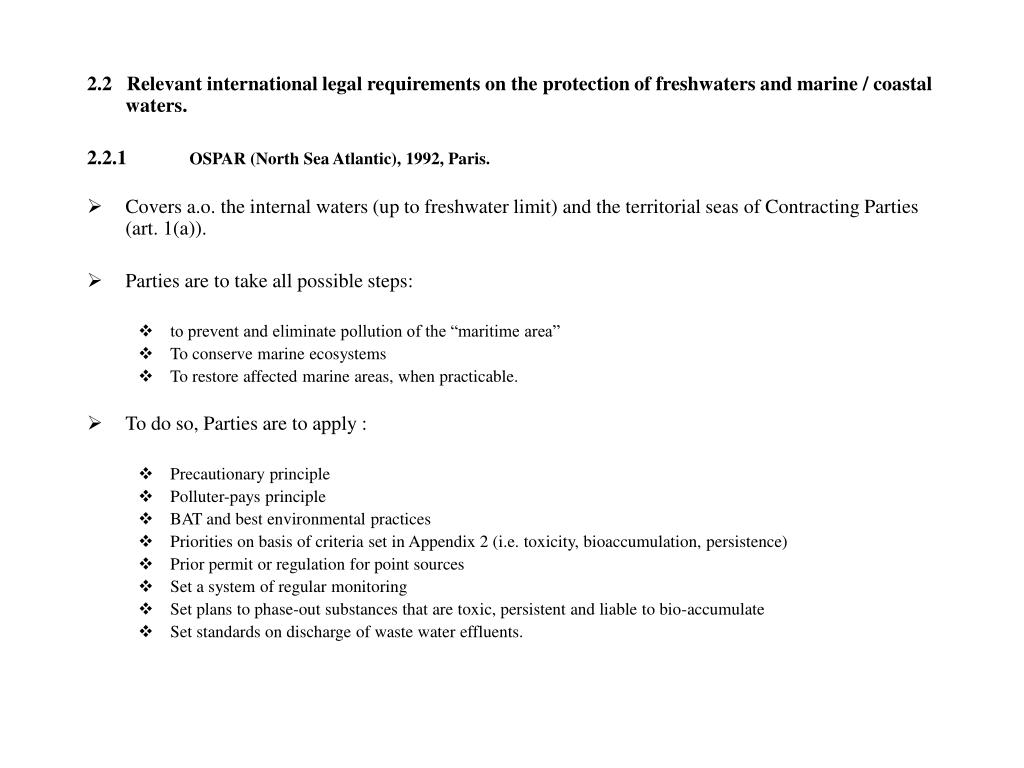 2.2 Relevant international legal requirements on the protection of freshwaters and marine / coastal waters.

2.2.1 OSPAR (North Sea Atlantic), 1992, Paris.

➢ Covers a.o. the internal waters (up to freshwater limit) and the territorial seas of Contracting Parties (art. 1(a)).

➢ Parties are to take all possible steps:

❖ to prevent and eliminate pollution of the “maritime area”
❖ To conserve marine ecosystems
❖ To restore affected marine areas, when practicable.

➢ To do so, Parties are to apply :

❖ Precautionary principle
❖ Polluter-pays principle
❖ BAT and best environmental practices
❖ Priorities on basis of criteria set in Appendix 2 (i.e. toxicity, bioaccumulation, persistence)
❖ Prior permit or regulation for point sources
❖ Set a system of regular monitoring
❖ Set plans to phase-out substances that are toxic, persistent and liable to bio-accumulate
❖ Set standards on discharge of waste water effluents.